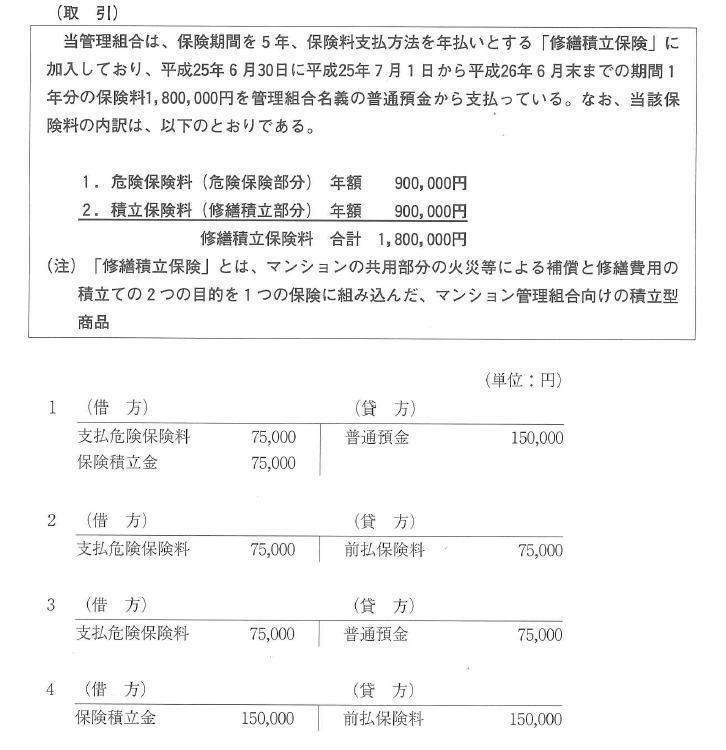 （取　引）

当管理組合は、保険期間を５年、保険料支払方法を年払いとする「修繕積立保険」に加入しており、平成25年６月30日に平成25年７月１日から平成26年６月末までの期間１年分の保険料1,800,000円を管理組合名義の普通預金から支払っている。なお、当該保険料の内訳は、以下のとおりである。

１．危険保険料（危険保険部分）　年額　900,000円
２．積立保険料（修繕積立部分）　年額　900,000円
修繕積立保険料　合計　1,800,000円

（注）「修繕積立保険」とは、マンションの共用部分の火災等による補償と修繕費用の積立ての２つの目的を１つの保険に組み込んだ、マンション管理組合向けの積立型商品

（単位：円）

1

| （借　方） | | （貸　方） | |
|---|---|---|---|
| 支払危険保険料 | 75,000 | 普通預金 | 150,000 |
| 保険積立金 | 75,000 | | |

2

| （借　方） | | （貸　方） | |
|---|---|---|---|
| 支払危険保険料 | 75,000 | 前払保険料 | 75,000 |

3

| （借　方） | | （貸　方） | |
|---|---|---|---|
| 支払危険保険料 | 75,000 | 普通預金 | 75,000 |

4

| （借　方） | | （貸　方） | |
|---|---|---|---|
| 保険積立金 | 150,000 | 前払保険料 | 150,000 |